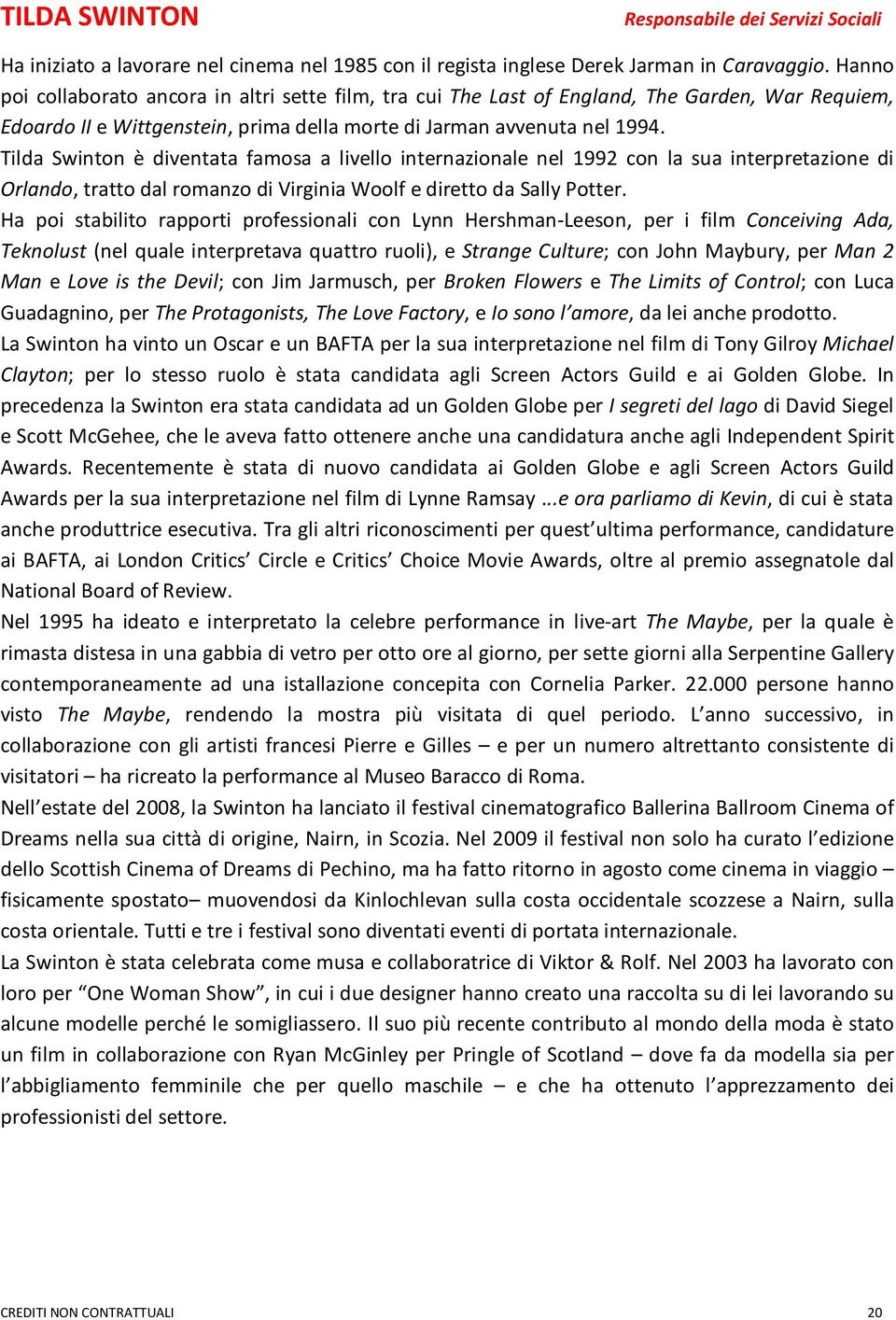 TILDA SWINTON

Responsabile dei Servizi Sociali

Ha iniziato a lavorare nel cinema nel 1985 con il regista inglese Derek Jarman in Caravaggio. Hanno poi collaborato ancora in altri sette film, tra cui The Last of England, The Garden, War Requiem, Edoardo II e Wittgenstein, prima della morte di Jarman avvenuta nel 1994.
Tilda Swinton è diventata famosa a livello internazionale nel 1992 con la sua interpretazione di Orlando, tratto dal romanzo di Virginia Woolf e diretto da Sally Potter.
Ha poi stabilito rapporti professionali con Lynn Hershman-Leeson, per i film Conceiving Ada, Teknolust (nel quale interpretava quattro ruoli), e Strange Culture; con John Maybury, per Man 2 Man e Love is the Devil; con Jim Jarmusch, per Broken Flowers e The Limits of Control; con Luca Guadagnino, per The Protagonists, The Love Factory, e Io sono l'amore, da lei anche prodotto.
La Swinton ha vinto un Oscar e un BAFTA per la sua interpretazione nel film di Tony Gilroy Michael Clayton; per lo stesso ruolo è stata candidata agli Screen Actors Guild e ai Golden Globe. In precedenza la Swinton era stata candidata ad un Golden Globe per I segreti del lago di David Siegel e Scott McGehee, che le aveva fatto ottenere anche una candidatura anche agli Independent Spirit Awards. Recentemente è stata di nuovo candidata ai Golden Globe e agli Screen Actors Guild Awards per la sua interpretazione nel film di Lynne Ramsay …e ora parliamo di Kevin, di cui è stata anche produttrice esecutiva. Tra gli altri riconoscimenti per quest'ultima performance, candidature ai BAFTA, ai London Critics' Circle e Critics' Choice Movie Awards, oltre al premio assegnatole dal National Board of Review.
Nel 1995 ha ideato e interpretato la celebre performance in live-art The Maybe, per la quale è rimasta distesa in una gabbia di vetro per otto ore al giorno, per sette giorni alla Serpentine Gallery contemporaneamente ad una istallazione concepita con Cornelia Parker. 22.000 persone hanno visto The Maybe, rendendo la mostra più visitata di quel periodo. L'anno successivo, in collaborazione con gli artisti francesi Pierre e Gilles – e per un numero altrettanto consistente di visitatori – ha ricreato la performance al Museo Baracco di Roma.
Nell'estate del 2008, la Swinton ha lanciato il festival cinematografico Ballerina Ballroom Cinema of Dreams nella sua città di origine, Nairn, in Scozia. Nel 2009 il festival non solo ha curato l'edizione dello Scottish Cinema of Dreams di Pechino, ma ha fatto ritorno in agosto come cinema in viaggio – fisicamente spostato– muovendosi da Kinlochlevan sulla costa occidentale scozzese a Nairn, sulla costa orientale. Tutti e tre i festival sono diventati eventi di portata internazionale.
La Swinton è stata celebrata come musa e collaboratrice di Viktor & Rolf. Nel 2003 ha lavorato con loro per "One Woman Show", in cui i due designer hanno creato una raccolta su di lei lavorando su alcune modelle perché le somigliassero. Il suo più recente contributo al mondo della moda è stato un film in collaborazione con Ryan McGinley per Pringle of Scotland – dove fa da modella sia per l'abbigliamento femminile che per quello maschile – e che ha ottenuto l'apprezzamento dei professionisti del settore.

CREDITI NON CONTRATTUALI

20